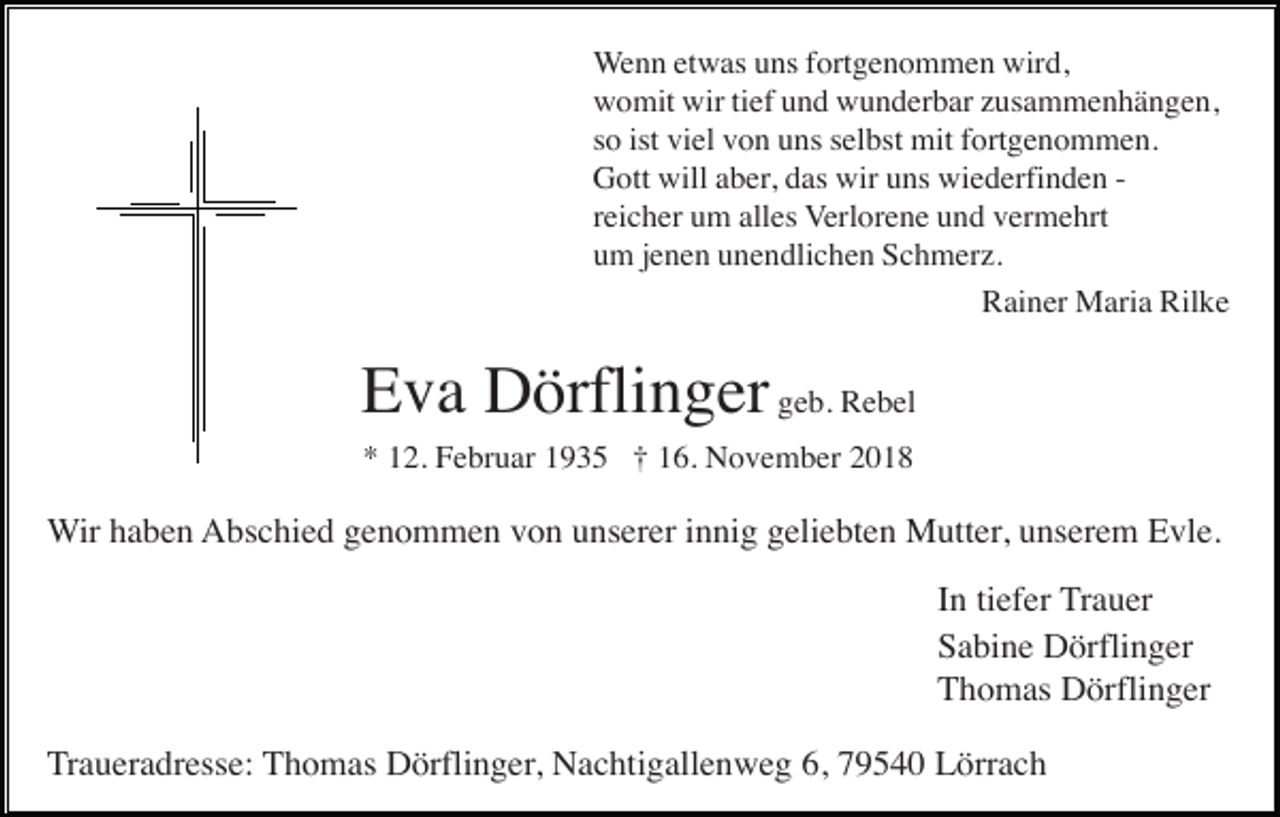 Wenn etwas uns fortgenommen wird,
womit wir tief und wunderbar zusammenhängen,
so ist viel von uns selbst mit fortgenommen.
Gott will aber, das wir uns wiederfinden -
reicher um alles Verlorene und vermehrt
um jenen unendlichen Schmerz.

Rainer Maria Rilke

Eva Dörflinger geb. Rebel

* 12. Februar 1935 † 16. November 2018

Wir haben Abschied genommen von unserer innig geliebten Mutter, unserem Evle.

In tiefer Trauer
Sabine Dörflinger
Thomas Dörflinger

Traueradresse: Thomas Dörflinger, Nachtigallenweg 6, 79540 Lörrach